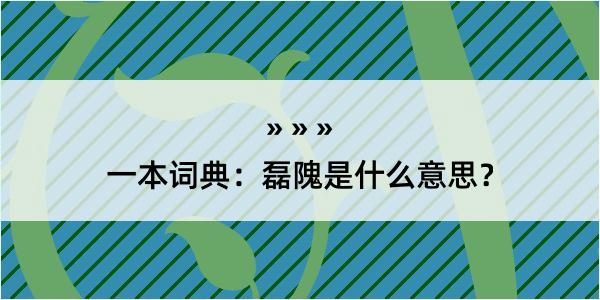 » » »

一本词典：磊隗是什么意思？